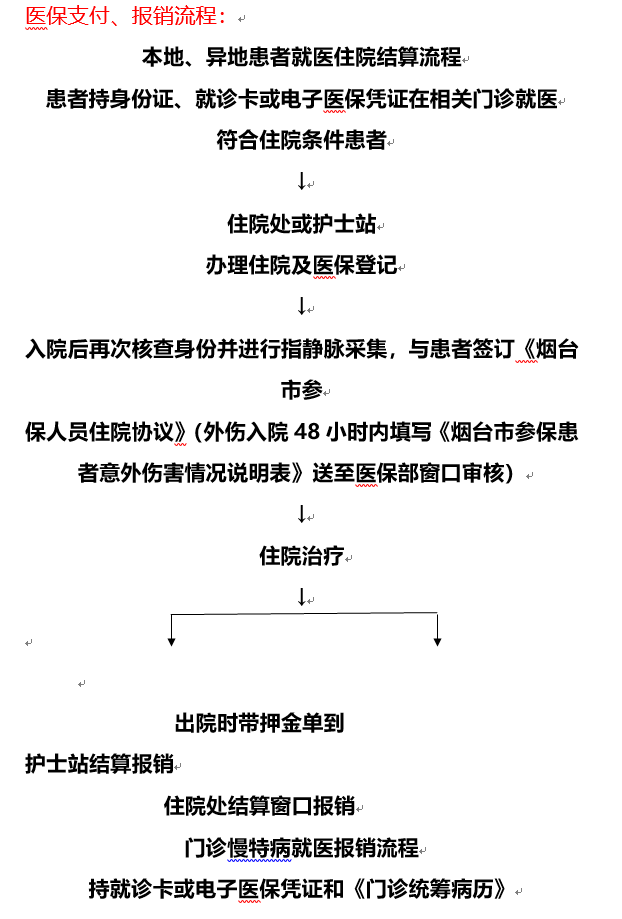 医保支付、报销流程：

本地、异地患者就医住院结算流程

患者持身份证、就诊卡或电子医保凭证在相关门诊就医

符合住院条件患者

↓

住院处或护士站

办理住院及医保登记

↓

入院后再次核查身份并进行指静脉采集，与患者签订《烟台市参

保人员住院协议》(外伤入院 48 小时内填写《烟台市参保患者意外伤害情况说明表》送至医保部窗口审核)

↓

住院治疗

↓

出院时带押金单到

护士站结算报销

住院处结算窗口报销

门诊慢特病就医报销流程

持就诊卡或电子医保凭证和《门诊统筹病历》